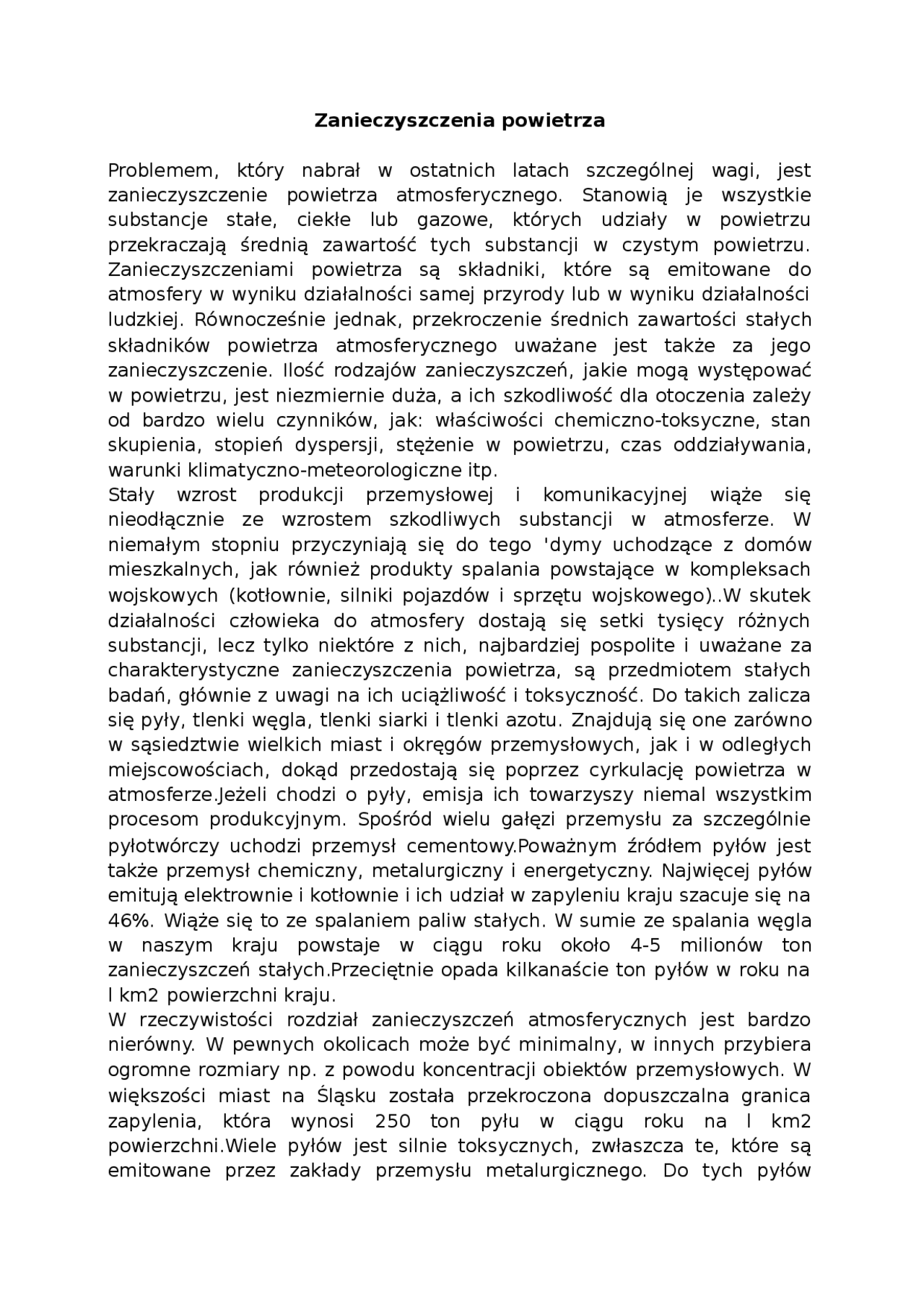 Zanieczyszczenia powietrza

Problemem, który nabrał w ostatnich latach szczególnej wagi, jest zanieczyszczenie powietrza atmosferycznego. Stanowią je wszystkie substancje stałe, ciekłe lub gazowe, których udziały w powietrzu przekraczają średnią zawartość tych substancji w czystym powietrzu. Zanieczyszczeniami powietrza są składniki, które są emitowane do atmosfery w wyniku działalności samej przyrody lub w wyniku działalności ludzkiej. Równocześnie jednak, przekroczenie średnich zawartości stałych składników powietrza atmosferycznego uważane jest także za jego zanieczyszczenie. Ilość rodzajów zanieczyszczeń, jakie mogą występować w powietrzu, jest niezmiernie duża, a ich szkodliwość dla otoczenia zależy od bardzo wielu czynników, jak: właściwości chemiczno-toksyczne, stan skupienia, stopień dyspersji, stężenie w powietrzu, czas oddziaływania, warunki klimatyczno-meteorologiczne itp.
Stały wzrost produkcji przemysłowej i komunikacyjnej wiąże się nieodłącznie ze wzrostem szkodliwych substancji w atmosferze. W niemałym stopniu przyczyniają się do tego 'dymy uchodzące z domów mieszkalnych, jak również produkty spalania powstające w kompleksach wojskowych (kotłownie, silniki pojazdów i sprzętu wojskowego)..W skutek działalności człowieka do atmosfery dostają się setki tysięcy różnych substancji, lecz tylko niektóre z nich, najbardziej pospolite i uważane za charakterystyczne zanieczyszczenia powietrza, są przedmiotem stałych badań, głównie z uwagi na ich uciążliwość i toksyczność. Do takich zalicza się pyły, tlenki węgla, tlenki siarki i tlenki azotu. Znajdują się one zarówno w sąsiedztwie wielkich miast i okręgów przemysłowych, jak i w odległych miejscowościach, dokąd przedostają się poprzez cyrkulację powietrza w atmosferze.Jeżeli chodzi o pyły, emisja ich towarzyszy niemal wszystkim procesom produkcyjnym. Spośród wielu gałęzi przemysłu za szczególnie pyłotwórczy uchodzi przemysł cementowy.Poważnym źródłem pyłów jest także przemysł chemiczny, metalurgiczny i energetyczny. Najwięcej pyłów emitują elektrownie i kotłownie i ich udział w zapyleniu kraju szacuje się na 46%. Wiąże się to ze spalaniem paliw stałych. W sumie ze spalania węgla w naszym kraju powstaje w ciągu roku około 4-5 milionów ton zanieczyszczeń stałych.Przeciętnie opada kilkanaście ton pyłów w roku na l km2 powierzchni kraju.
W rzeczywistości rozdział zanieczyszczeń atmosferycznych jest bardzo nierówny. W pewnych okolicach może być minimalny, w innych przybiera ogromne rozmiary np. z powodu koncentracji obiektów przemysłowych. W większości miast na Śląsku została przekroczona dopuszczalna granica zapylenia, która wynosi 250 ton pyłu w ciągu roku na l km2 powierzchni.Wiele pyłów jest silnie toksycznych, zwłaszcza te, które są emitowane przez zakłady przemysłu metalurgicznego. Do tych pyłów